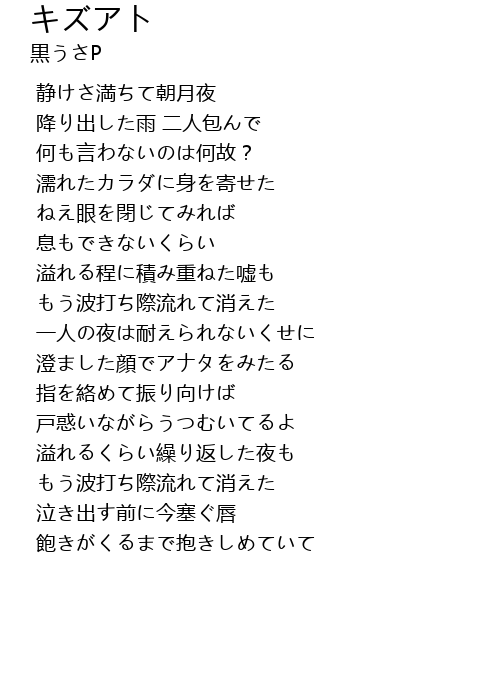 キズアト
黒うさP

静けさ満ちて朝月夜
降り出した雨 二人包んで
何も言わないのは何故？
濡れたカラダに身を寄せた
ねえ眼を閉じてみれば
息もできないくらい
溢れる程に積み重ねた嘘も
もう波打ち際流れて消えた
一人の夜は耐えられないくせに
澄ました顔でアナタをみたる
指を絡めて振り向けば
戸惑いながらうつむいてるよ
溢れるくらい繰り返した夜も
もう波打ち際流れて消えた
泣き出す前に今塞ぐ唇
飽きがくるまで抱きしめていて